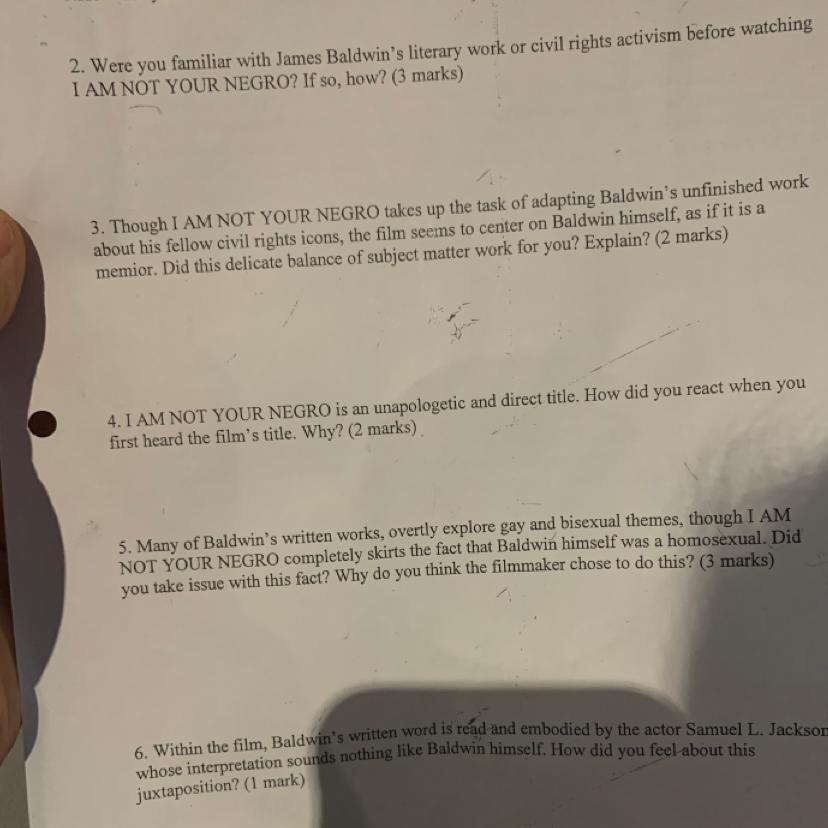 2. Were you familiar with James Baldwin's literary work or civil rights activism before watching I AM NOT YOUR NEGRO? If so, how? (3 marks)

3. Though I AM NOT YOUR NEGRO takes up the task of adapting Baldwin's unfinished work about his fellow civil rights icons, the film seems to center on Baldwin himself, as if it is a memior. Did this delicate balance of subject matter work for you? Explain? (2 marks)

4. I AM NOT YOUR NEGRO is an unapologetic and direct title. How did you react when you first heard the film's title. Why? (2 marks)

5. Many of Baldwin's written works, overtly explore gay and bisexual themes, though I AM NOT YOUR NEGRO completely skirts the fact that Baldwin himself was a homosexual. Did you take issue with this fact? Why do you think the filmmaker chose to do this? (3 marks)

6. Within the film, Baldwin's written word is read and embodied by the actor Samuel L. Jackson whose interpretation sounds nothing like Baldwin himself. How did you feel about this juxtaposition? (1 mark)